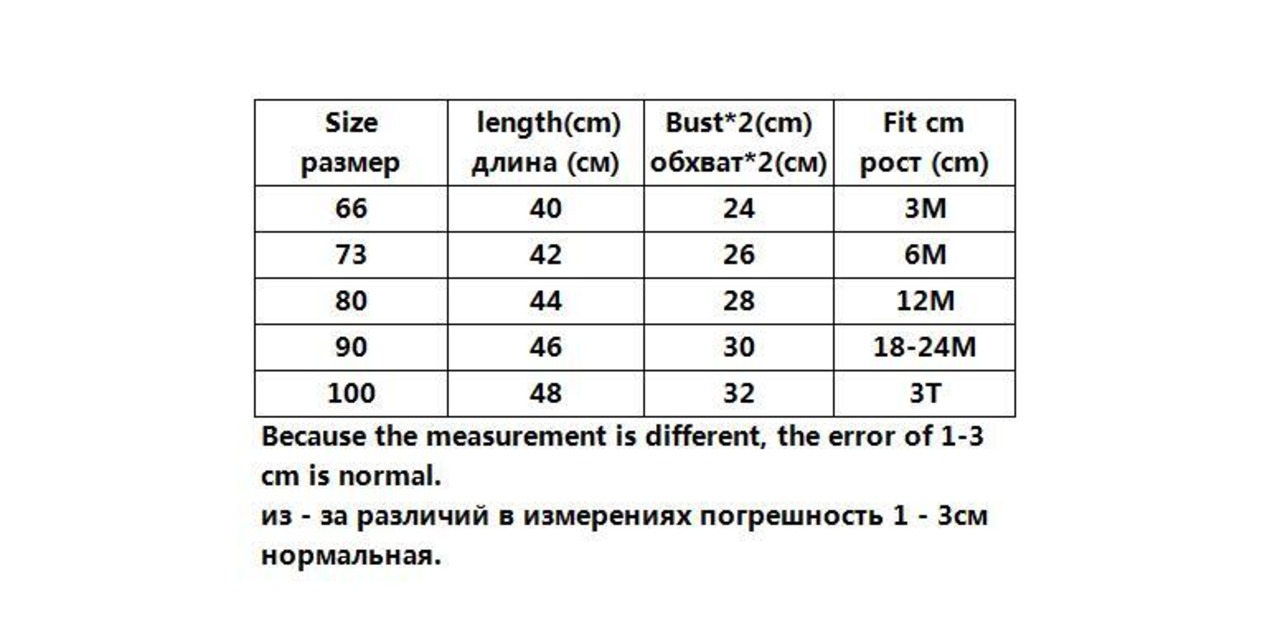 | Size размер | length(cm) длина (см) | Bust*2(cm) обхват*2(см) | Fit cm рост (cm) |
|---|---|---|---|
| 66 | 40 | 24 | 3M |
| 73 | 42 | 26 | 6M |
| 80 | 44 | 28 | 12M |
| 90 | 46 | 30 | 18-24M |
| 100 | 48 | 32 | 3T |

Because the measurement is different, the error of 1-3 cm is normal.
из - за различий в измерениях погрешность 1 - 3см нормальная.